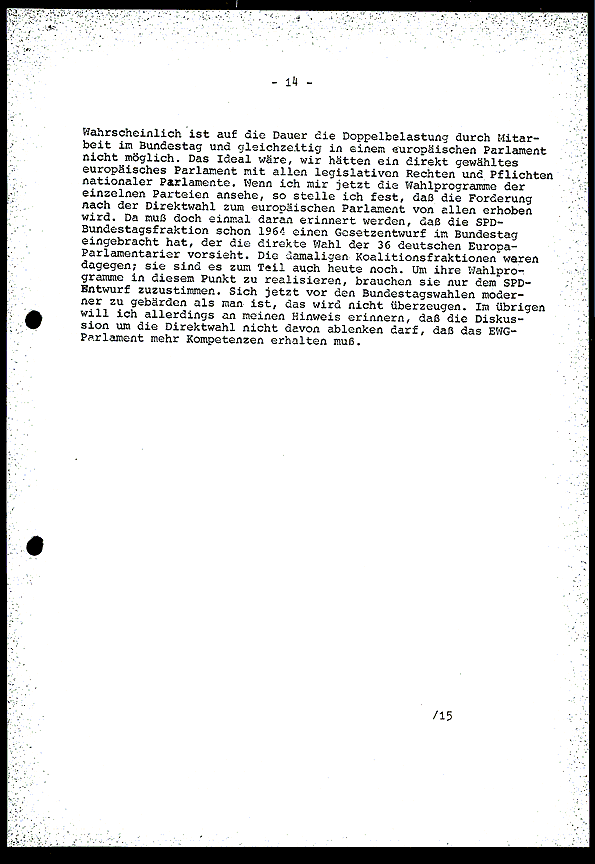 - 14 -

Wahrscheinlich ist auf die Dauer die Doppelbelastung durch Mitarbeit im Bundestag und gleichzeitig in einem europäischen Parlament nicht möglich. Das Ideal wäre, wir hätten ein direkt gewähltes europäisches Parlament mit allen legislativen Rechten und Pflichten nationaler Parlamente. Wenn ich mir jetzt die Wahlprogramme der einzelnen Parteien ansehe, so stelle ich fest, daß die Forderung nach der Direktwahl zum europäischen Parlament von allen erhoben wird. Da muß doch einmal daran erinnert werden, daß die SPD-Bundestagsfraktion schon 1964 einen Gesetzentwurf im Bundestag eingebracht hat, der die direkte Wahl der 36 deutschen Europa-Parlamentarier vorsieht. Die damaligen Koalitionsfraktionen waren dagegen; sie sind es zum Teil auch heute noch. Um ihre Wahlprogramme in diesem Punkt zu realisieren, brauchen sie nur dem SPD-Entwurf zuzustimmen. Sich jetzt vor den Bundestagswahlen moderner zu gebärden als man ist, das wird nicht überzeugen. Im übrigen will ich allerdings an meinen Hinweis erinnern, daß die Diskussion um die Direktwahl nicht davon ablenken darf, daß das EWG-Parlament mehr Kompetenzen erhalten muß.

/15